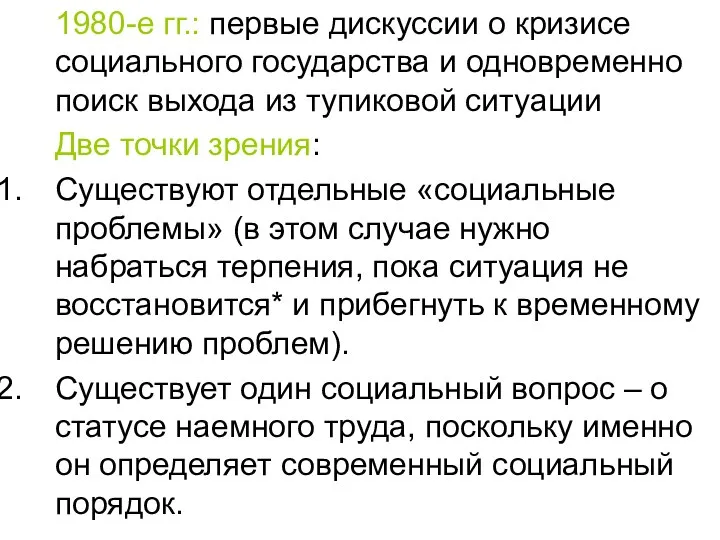 1980-е гг.: первые дискуссии о кризисе социального государства и одновременно поиск выхода из тупиковой ситуации

Две точки зрения:

1. Существуют отдельные «социальные проблемы» (в этом случае нужно набраться терпения, пока ситуация не восстановится* и прибегнуть к временному решению проблем).
2. Существует один социальный вопрос – о статусе наемного труда, поскольку именно он определяет современный социальный порядок.